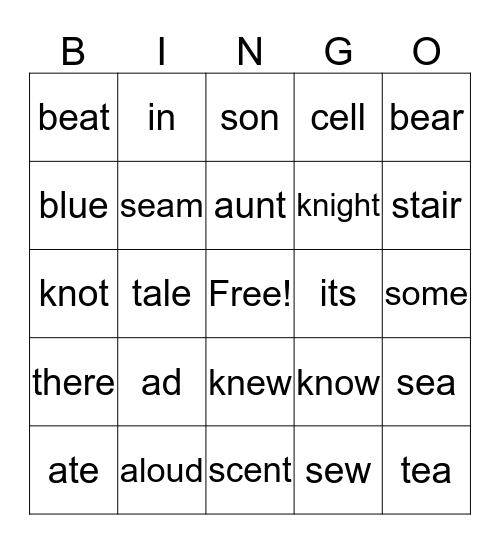 | B | I | N | G | O |
|---|---|---|---|---|
| beat | in | son | cell | bear |
| blue | seam | aunt | knight | stair |
| knot | tale | Free! | its | some |
| there | ad | knew | know | sea |
| ate | aloud | scent | sew | tea |